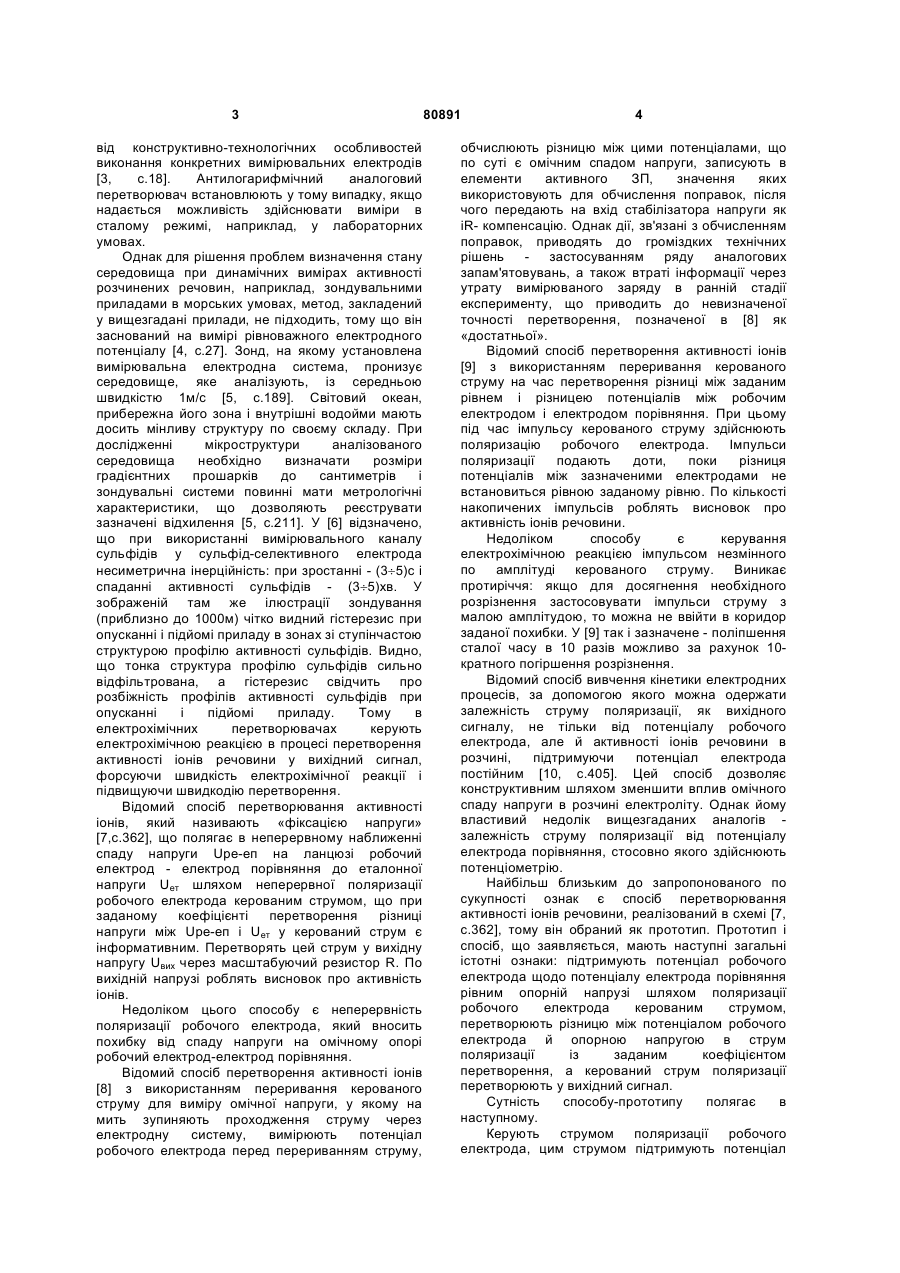 3 80891 4

від конструктивно-технологічних особливостей виконання конкретних вимірювальних електродів [3, с.18]. Антилогарифмічний аналоговий перетворювач встановлюють у тому випадку, якщо надається можливість здійснювати виміри в сталому режимі, наприклад, у лабораторних умовах.

Однак для рішення проблем визначення стану середовища при динамічних вимірах активності розчинених речовин, наприклад, зондувальними приладами в морських умовах, метод, закладений у вищезгадані прилади, не підходить, тому що він заснований на вимірі рівноважного електродного потенціалу [4, с.27]. Зонд, на якому установлена вимірювальна електродна система, пронизує середовище, яке аналізують, із середньою швидкістю 1м/с [5, с.189]. Світовий океан, прибережна його зона і внутрішні водойми мають досить мінливу структуру по своєму складу. При дослідженні мікроструктури аналізованого середовища необхідно визначати розміри градієнтних прошарків до сантиметрів і зондувальні системи повинні мати метрологічні характеристики, що дозволяють реєструвати зазначені відхилення [5, с.211]. У [6] відзначено, що при використанні вимірювального каналу сульфідів у сульфід-селективного електрода несиметрична інерційність: при зростанні - (3÷5)с і спаданні активності сульфідів - (3÷5)хв. У зображеній там же ілюстрації зондування (приблизно до 1000м) чітко видний гістерезис при опусканні і підйомі приладу в зонах зі ступінчастою структурою профілю активності сульфідів. Видно, що тонка структура профілю сульфідів сильно відфільтрована, а гістерезис свідчить про розбіжність профілів активності сульфідів при опусканні і підйомі приладу. Тому в електрохімічних перетворювачах керують електрохімічною реакцією в процесі перетворення активності іонів речовини у вихідний сигнал, форсуючи швидкість електрохімічної реакції і підвищуючи швидкодію перетворення.

Відомий спосіб перетворювання активності іонів, який називають «фіксацією напруги» [7,с.362], що полягає в неперервному наближенні спаду напруги Uре-еп на ланцюзі робочий електрод - електрод порівняння до еталонної напруги $U_{ет}$ шляхом неперервної поляризації робочого електрода керованим струмом, що при заданому коефіцієнті перетворення різниці напруги між Uре-еп і $U_{ет}$ у керований струм є інформативним. Перетворять цей струм у вихідну напругу $U_{вих}$ через масштабуючий резистор R. По вихідній напрузі роблять висновок про активність іонів.

Недоліком цього способу є неперервність поляризації робочого електрода, який вносить похибку від спаду напруги на омічному опорі робочий електрод-електрод порівняння.

Відомий спосіб перетворення активності іонів [8] з використанням переривання керованого струму для виміру омічної напруги, у якому на мить зупиняють проходження струму через електродну систему, вимірюють потенціал робочого електрода перед перериванням струму, обчислюють різницю між цими потенціалами, що по суті є омічним спадом напруги, записують в елементи активного ЗП, значення яких використовують для обчислення поправок, після чого передають на вхід стабілізатора напруги як iR- компенсацію. Однак дії, зв'язані з обчисленням поправок, приводять до громіздких технічних рішень - застосуванням ряду аналогових запам'ятовувань, а також втраті інформації через утрату вимірюваного заряду в ранній стадії експерименту, що приводить до невизначеної точності перетворення, позначеної в [8] як «достатньої».

Відомий спосіб перетворення активності іонів [9] з використанням переривання керованого струму на час перетворення різниці між заданим рівнем і різницею потенціалів між робочим електродом і електродом порівняння. При цьому під час імпульсу керованого струму здійснюють поляризацію робочого електрода. Імпульси поляризації подають доти, поки різниця потенціалів між зазначеними електродами не встановиться рівною заданому рівню. По кількості накопичених імпульсів роблять висновок про активність іонів речовини.

Недоліком способу є керування електрохімічною реакцією імпульсом незмінного по амплітуді керованого струму. Виникає протиріччя: якщо для досягнення необхідного розрізнення застосовувати імпульси струму з малою амплітудою, то можна не ввійти в коридор заданої похибки. У [9] так і зазначене - поліпшення сталої часу в 10 разів можливо за рахунок 10-кратного погіршення розрізнення.

Відомий спосіб вивчення кінетики електродних процесів, за допомогою якого можна одержати залежність струму поляризації, як вихідного сигналу, не тільки від потенціалу робочого електрода, але й активності іонів речовини в розчині, підтримуючи потенціал електрода постійним [10, с.405]. Цей спосіб дозволяє конструктивним шляхом зменшити вплив омічного спаду напруги в розчині електроліту. Однак йому властивий недолік вищезгаданих аналогів - залежність струму поляризації від потенціалу електрода порівняння, стосовно якого здійснюють потенціометрію.

Найбільш близьким до запропонованого по сукупності ознак є спосіб перетворювання активності іонів речовини, реалізований в схемі [7, с.362], тому він обраний як прототип. Прототип і спосіб, що заявляється, мають наступні загальні істотні ознаки: підтримують потенціал робочого електрода щодо потенціалу електрода порівняння рівним опорній напрузі шляхом поляризації робочого електрода керованим струмом, перетворюють різницю між потенціалом робочого електрода й опорною напругою в струм поляризації із заданим коефіцієнтом перетворення, а керований струм поляризації перетворюють у вихідний сигнал.

Сутність способу-прототипу полягає в наступному.

Керують струмом поляризації робочого електрода, цим струмом підтримують потенціал